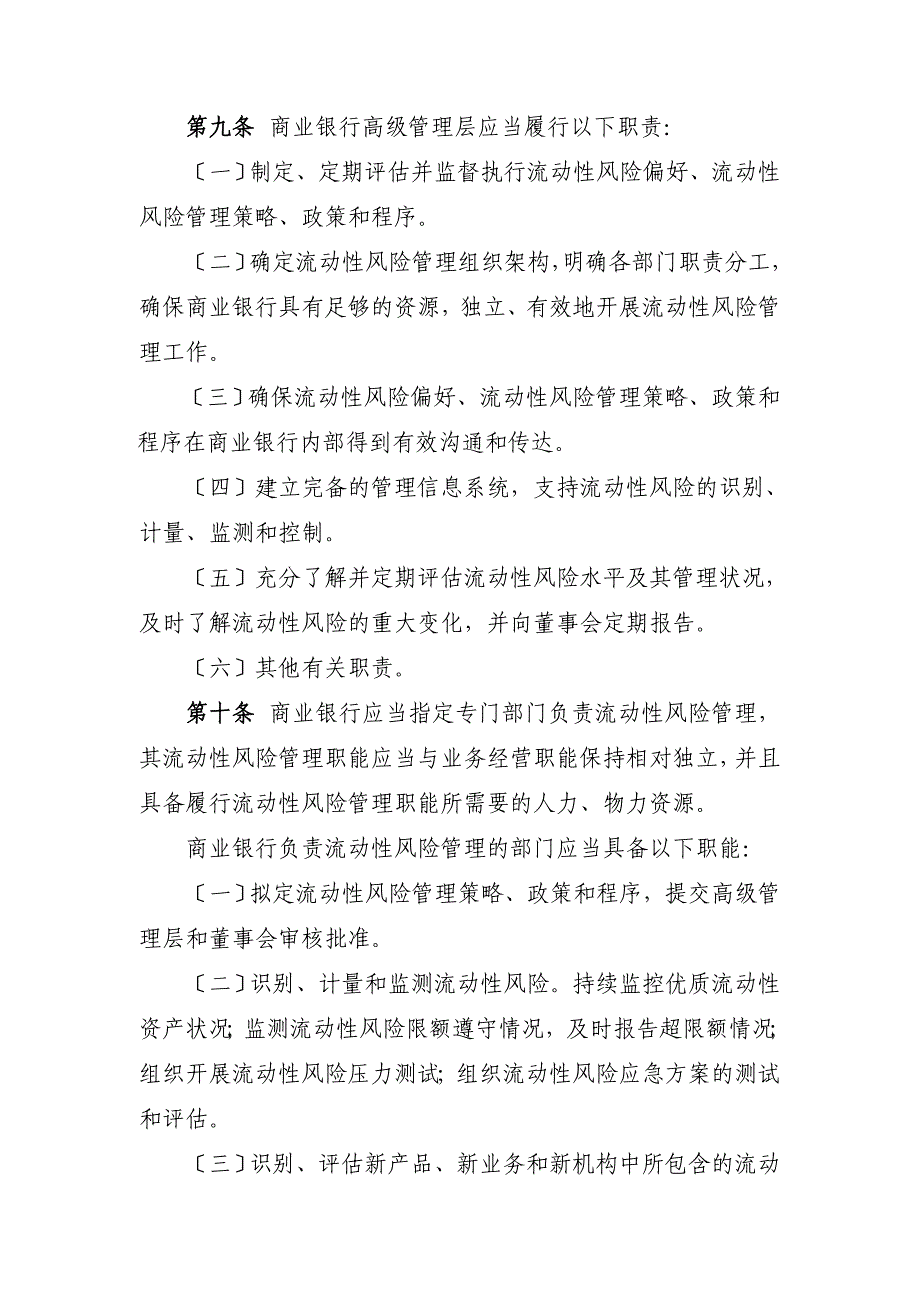 第九条 商业银行高级管理层应当履行以下职责:

〔一〕制定、定期评估并监督执行流动性风险偏好、流动性风险管理策略、政策和程序。

〔二〕确定流动性风险管理组织架构,明确各部门职责分工,确保商业银行具有足够的资源,独立、有效地开展流动性风险管理工作。

〔三〕确保流动性风险偏好、流动性风险管理策略、政策和程序在商业银行内部得到有效沟通和传达。

〔四〕建立完备的管理信息系统,支持流动性风险的识别、计量、监测和控制。

〔五〕充分了解并定期评估流动性风险水平及其管理状况,及时了解流动性风险的重大变化,并向董事会定期报告。

〔六〕其他有关职责。

第十条 商业银行应当指定专门部门负责流动性风险管理,其流动性风险管理职能应当与业务经营职能保持相对独立,并且具备履行流动性风险管理职能所需要的人力、物力资源。

商业银行负责流动性风险管理的部门应当具备以下职能:

〔一〕拟定流动性风险管理策略、政策和程序,提交高级管理层和董事会审核批准。

〔二〕识别、计量和监测流动性风险。持续监控优质流动性资产状况;监测流动性风险限额遵守情况,及时报告超限额情况;组织开展流动性风险压力测试;组织流动性风险应急方案的测试和评估。

〔三〕识别、评估新产品、新业务和新机构中所包含的流动